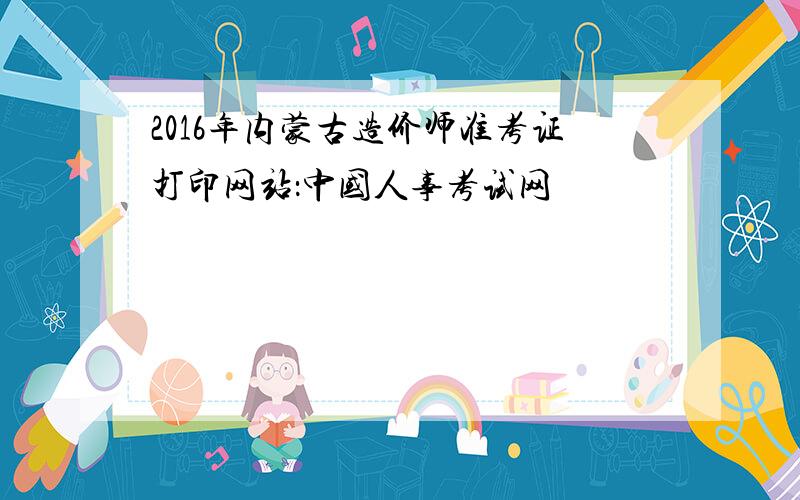 2016年内蒙古造价师准考证打印网站:中国人事考试网